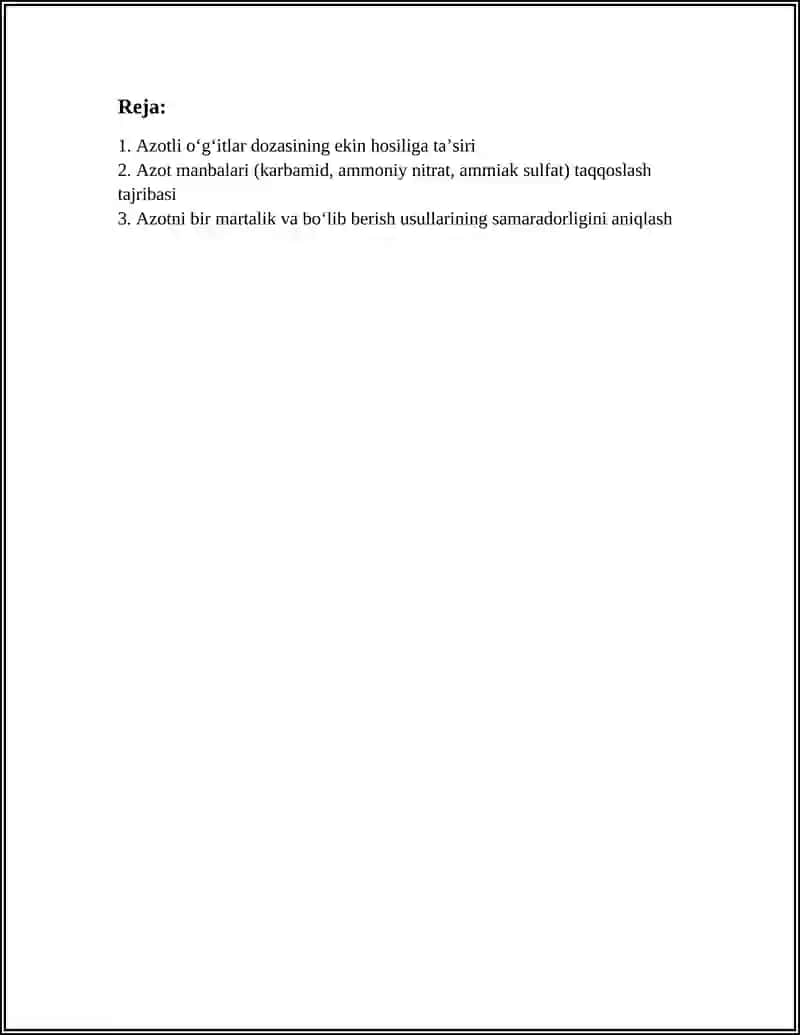 Reja:

1. Azotli o'g'itlar dozasining ekin hosiliga ta'siri
2. Azot manbalari (karbamid, ammoniy nitrat, ammiak sulfat) taqqoslash tajribasi
3. Azotni bir martalik va bo'lib berish usullarining samaradorligini aniqlash